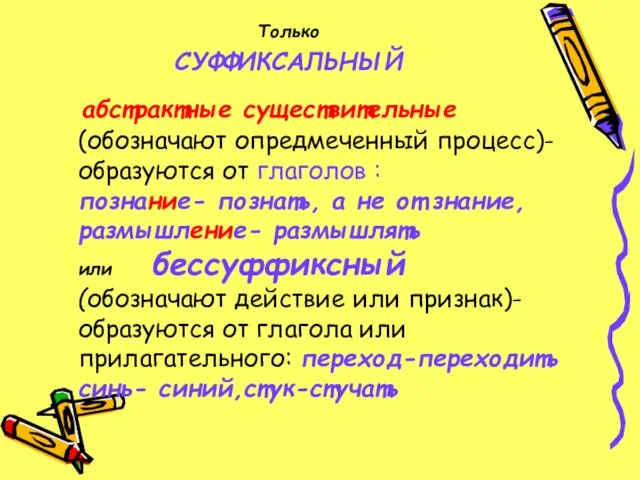 Только

СУФФИКСАЛЬНЫЙ

абстрактные существительные (обозначают опредмеченный процесс)- образуются от глаголов :
познание- познать, а не от знание,
размышление- размышлять

или бессуффиксный
(обозначают действие или признак)- образуются от глагола или прилагательного: переход-переходить
синь- синий,стук-стучать